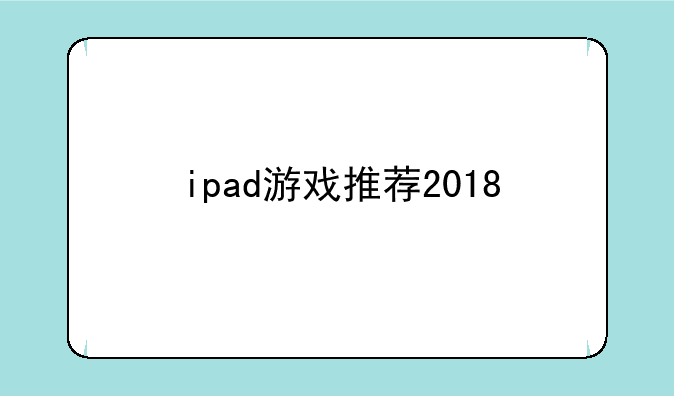 ipad游戏推荐2018